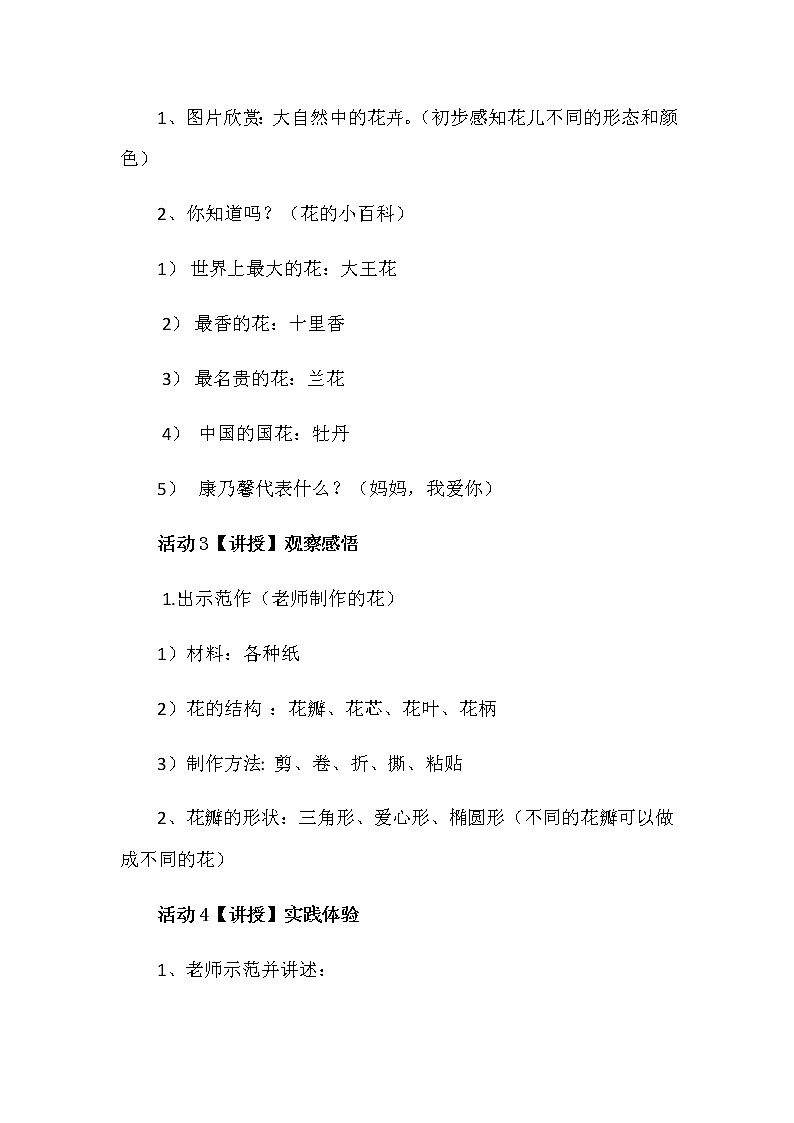 1、图片欣赏: 大自然中的花卉。（初步感知花儿不同的形态和颜色）

2、你知道吗？（花的小百科）

1） 世界上最大的花：大王花

2） 最香的花：十里香

3） 最名贵的花：兰花

4） 中国的国花：牡丹

5） 康乃馨代表什么？（妈妈，我爱你）

活动3【讲授】观察感悟

1.出示范作（老师制作的花）

1）材料：各种纸

2）花的结构 ：花瓣、花芯、花叶、花柄

3）制作方法: 剪、卷、折、撕、粘贴

2、花瓣的形状：三角形、爱心形、椭圆形（不同的花瓣可以做成不同的花）

活动4【讲授】实践体验

1、老师示范并讲述: